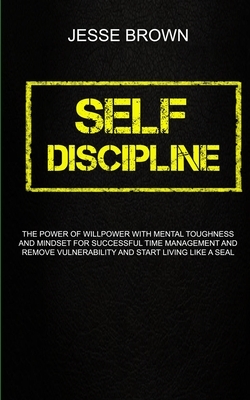 JESSE BROWN

SELF
DISCIPLINE

THE POWER OF WILLPOWER WITH MENTAL TOUGHNESS AND MINDSET FOR SUCCESSFUL TIME MANAGEMENT AND REMOVE VULNERABILITY AND START LIVING LIKE A SEAL